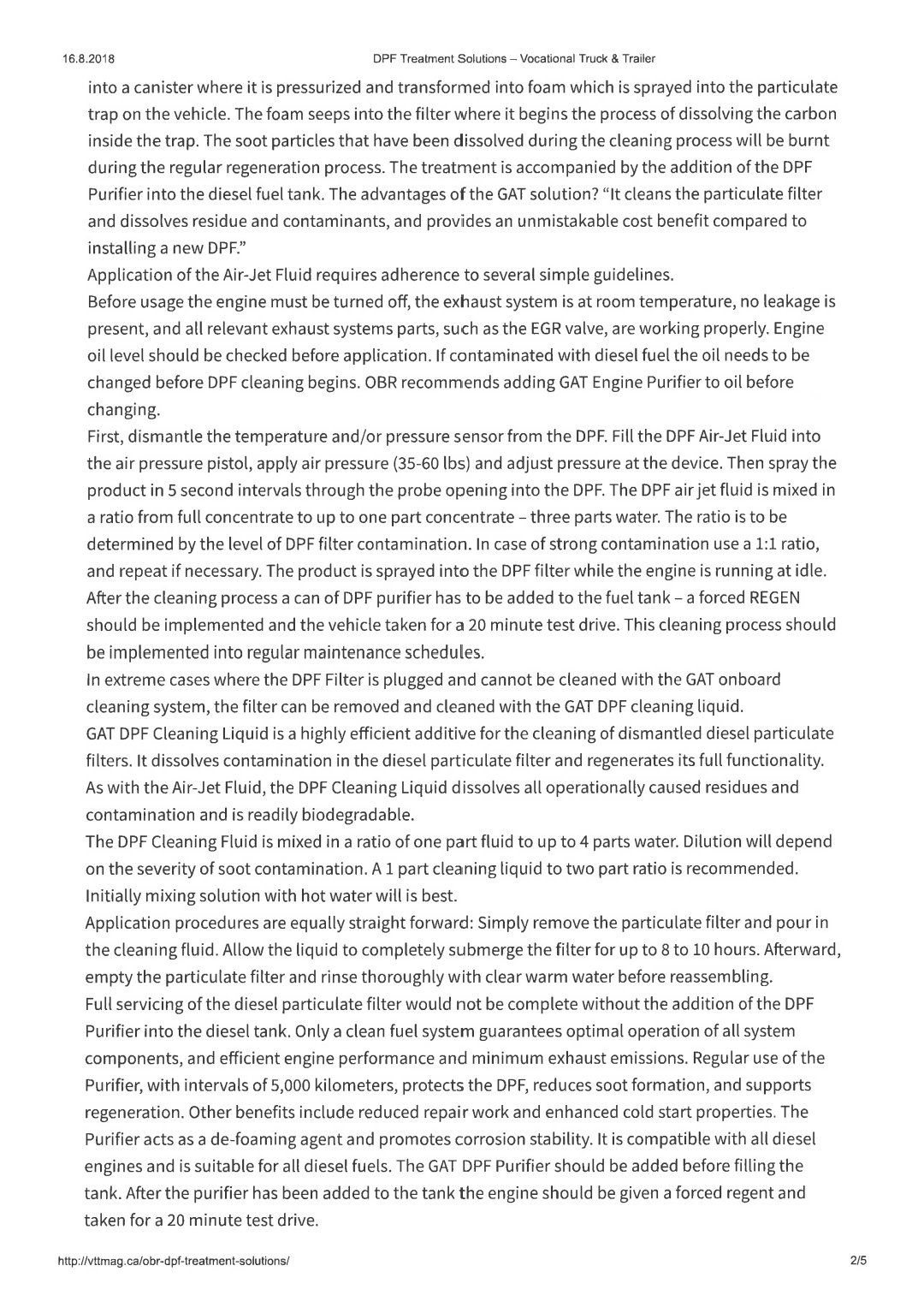 16.8.2018

DPF Treatment Solutions – Vocational Truck & Trailer

into a canister where it is pressurized and transformed into foam which is sprayed into the particulate trap on the vehicle. The foam seeps into the filter where it begins the process of dissolving the carbon inside the trap. The soot particles that have been dissolved during the cleaning process will be burnt during the regular regeneration process. The treatment is accompanied by the addition of the DPF Purifier into the diesel fuel tank. The advantages of the GAT solution? "It cleans the particulate filter and dissolves residue and contaminants, and provides an unmistakable cost benefit compared to installing a new DPF."

Application of the Air-Jet Fluid requires adherence to several simple guidelines.

Before usage the engine must be turned off, the exhaust system is at room temperature, no leakage is present, and all relevant exhaust systems parts, such as the EGR valve, are working properly. Engine oil level should be checked before application. If contaminated with diesel fuel the oil needs to be changed before DPF cleaning begins. OBR recommends adding GAT Engine Purifier to oil before changing.

First, dismantle the temperature and/or pressure sensor from the DPF. Fill the DPF Air-Jet Fluid into the air pressure pistol, apply air pressure (35-60 lbs) and adjust pressure at the device. Then spray the product in 5 second intervals through the probe opening into the DPF. The DPF air jet fluid is mixed in a ratio from full concentrate to up to one part concentrate – three parts water. The ratio is to be determined by the level of DPF filter contamination. In case of strong contamination use a 1:1 ratio, and repeat if necessary. The product is sprayed into the DPF filter while the engine is running at idle. After the cleaning process a can of DPF purifier has to be added to the fuel tank – a forced REGEN should be implemented and the vehicle taken for a 20 minute test drive. This cleaning process should be implemented into regular maintenance schedules.

In extreme cases where the DPF Filter is plugged and cannot be cleaned with the GAT onboard cleaning system, the filter can be removed and cleaned with the GAT DPF cleaning liquid.

GAT DPF Cleaning Liquid is a highly efficient additive for the cleaning of dismantled diesel particulate filters. It dissolves contamination in the diesel particulate filter and regenerates its full functionality. As with the Air-Jet Fluid, the DPF Cleaning Liquid dissolves all operationally caused residues and contamination and is readily biodegradable.

The DPF Cleaning Fluid is mixed in a ratio of one part fluid to up to 4 parts water. Dilution will depend on the severity of soot contamination. A 1 part cleaning liquid to two part ratio is recommended. Initially mixing solution with hot water will is best.

Application procedures are equally straight forward: Simply remove the particulate filter and pour in the cleaning fluid. Allow the liquid to completely submerge the filter for up to 8 to 10 hours. Afterward, empty the particulate filter and rinse thoroughly with clear warm water before reassembling.

Full servicing of the diesel particulate filter would not be complete without the addition of the DPF Purifier into the diesel tank. Only a clean fuel system guarantees optimal operation of all system components, and efficient engine performance and minimum exhaust emissions. Regular use of the Purifier, with intervals of 5,000 kilometers, protects the DPF, reduces soot formation, and supports regeneration. Other benefits include reduced repair work and enhanced cold start properties. The Purifier acts as a de-foaming agent and promotes corrosion stability. It is compatible with all diesel engines and is suitable for all diesel fuels. The GAT DPF Purifier should be added before filling the tank. After the purifier has been added to the tank the engine should be given a forced regent and taken for a 20 minute test drive.

http://vttmag.ca/obr-dpf-treatment-solutions/

2/5